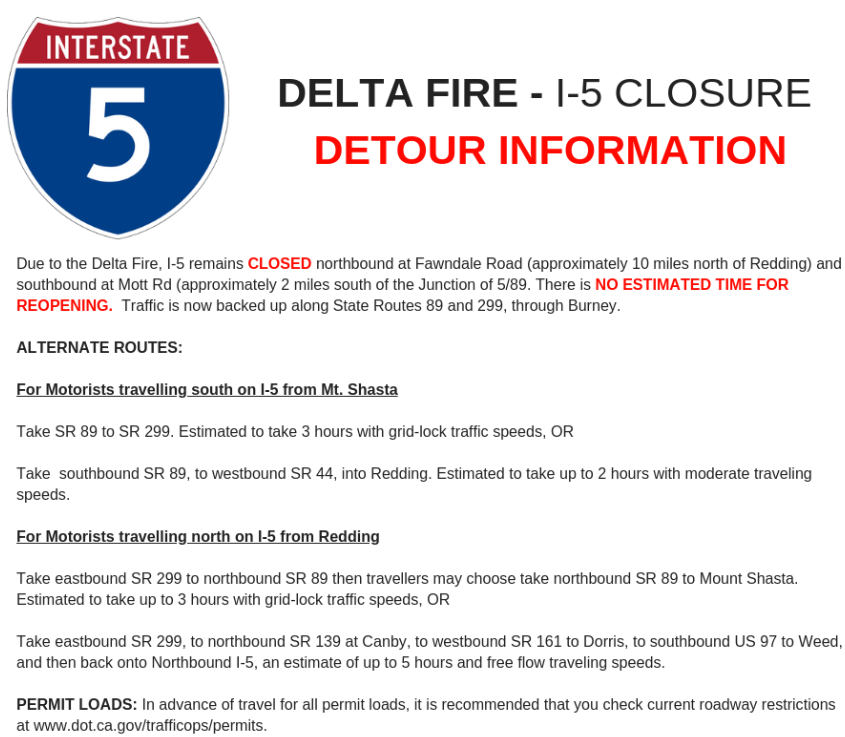 INTERSTATE
5

DELTA FIRE - I-5 CLOSURE
DETOUR INFORMATION

Due to the Delta Fire, I-5 remains CLOSED northbound at Fawndale Road (approximately 10 miles north of Redding) and southbound at Mott Rd (approximately 2 miles south of the Junction of 5/89. There is NO ESTIMATED TIME FOR REOPENING. Traffic is now backed up along State Routes 89 and 299, through Burney.

ALTERNATE ROUTES:

For Motorists travelling south on I-5 from Mt. Shasta

Take SR 89 to SR 299. Estimated to take 3 hours with grid-lock traffic speeds, OR

Take southbound SR 89, to westbound SR 44, into Redding. Estimated to take up to 2 hours with moderate traveling speeds.

For Motorists travelling north on I-5 from Redding

Take eastbound SR 299 to northbound SR 89 then travellers may choose take northbound SR 89 to Mount Shasta. Estimated to take up to 3 hours with grid-lock traffic speeds, OR

Take eastbound SR 299, to northbound SR 139 at Canby, to westbound SR 161 to Dorris, to southbound US 97 to Weed, and then back onto Northbound I-5, an estimate of up to 5 hours and free flow traveling speeds.

PERMIT LOADS: In advance of travel for all permit loads, it is recommended that you check current roadway restrictions at www.dot.ca.gov/trafficops/permits.